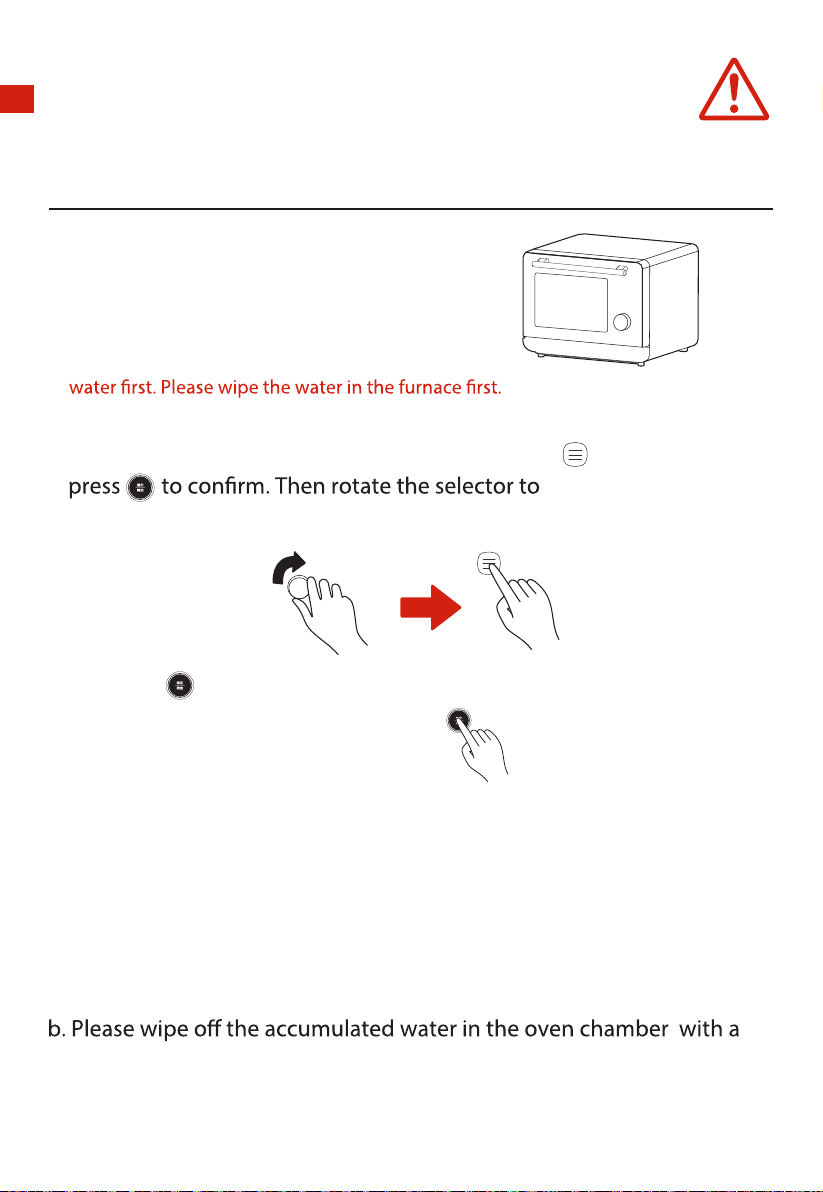 water first. Please wipe the water in the furnace first.

press to confirm. Then rotate the selector to

b. Please wipe off the accumulated water in the oven chamber with a